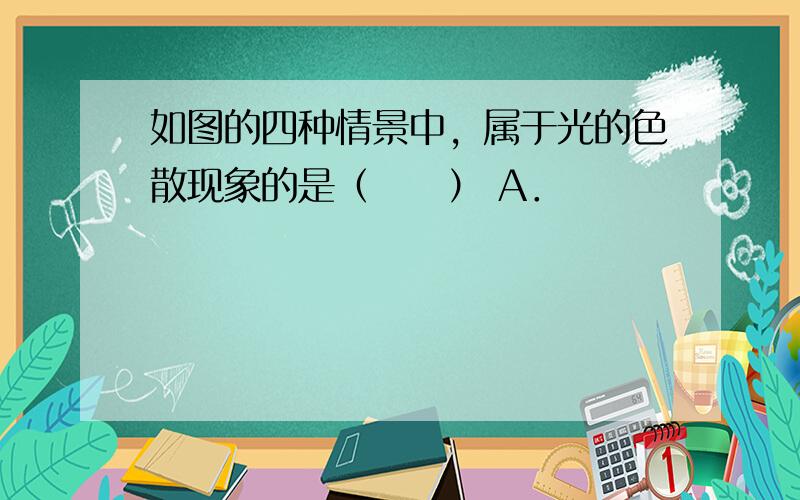 如图的四种情景中，属于光的色散现象的是（　　） A.